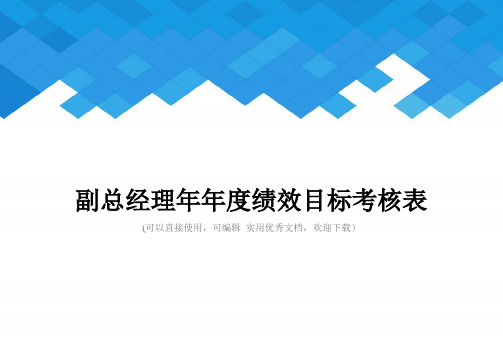 副总经理年年度绩效目标考核表

(可以直接使用，可编辑 实用优秀文档，欢迎下载)